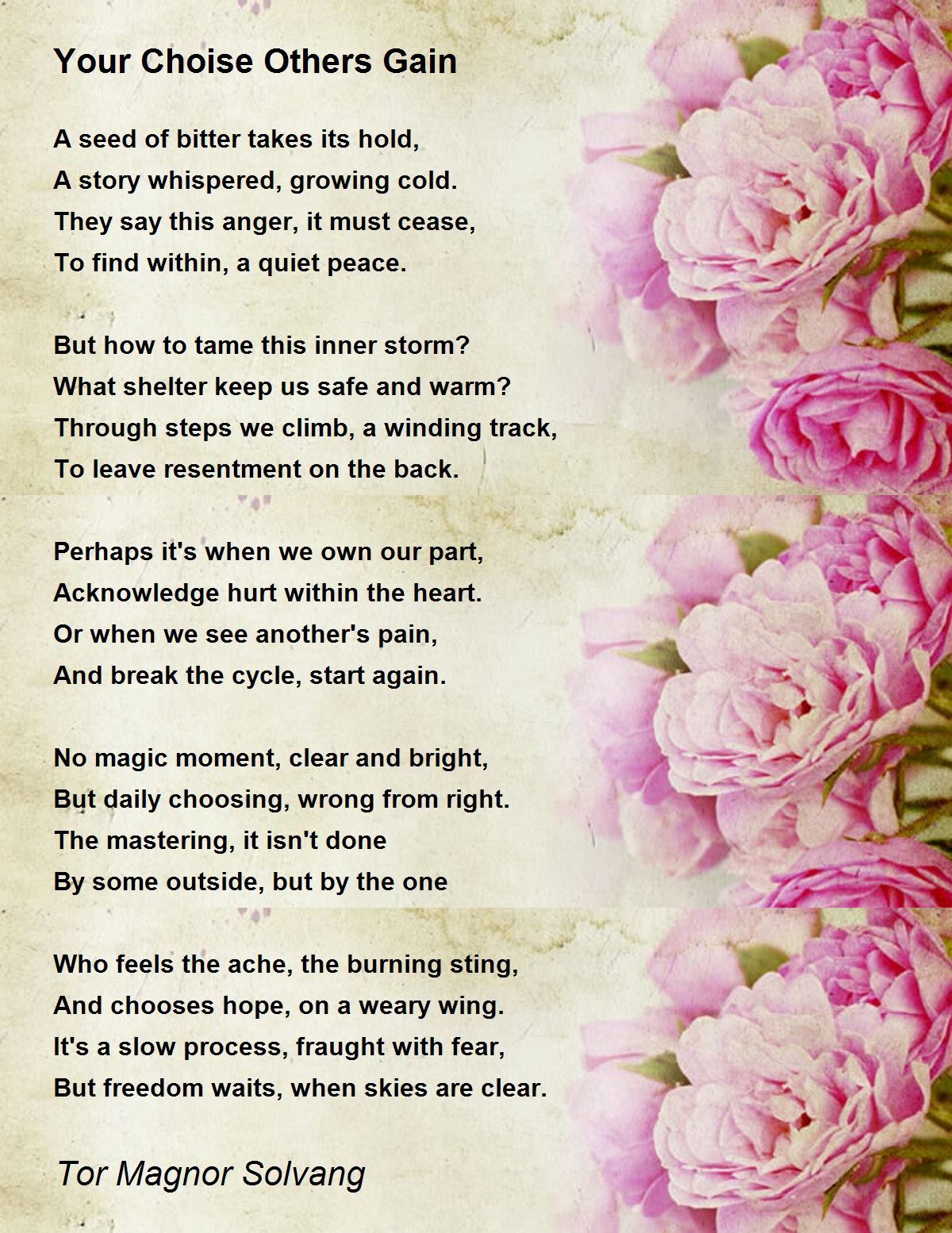 Your Choise Others Gain

A seed of bitter takes its hold,
A story whispered, growing cold.
They say this anger, it must cease,
To find within, a quiet peace.

But how to tame this inner storm?
What shelter keep us safe and warm?
Through steps we climb, a winding track,
To leave resentment on the back.

Perhaps it's when we own our part,
Acknowledge hurt within the heart.
Or when we see another's pain,
And break the cycle, start again.

No magic moment, clear and bright,
But daily choosing, wrong from right.
The mastering, it isn't done
By some outside, but by the one

Who feels the ache, the burning sting,
And chooses hope, on a weary wing.
It's a slow process, fraught with fear,
But freedom waits, when skies are clear.

Tor Magnor Solvang